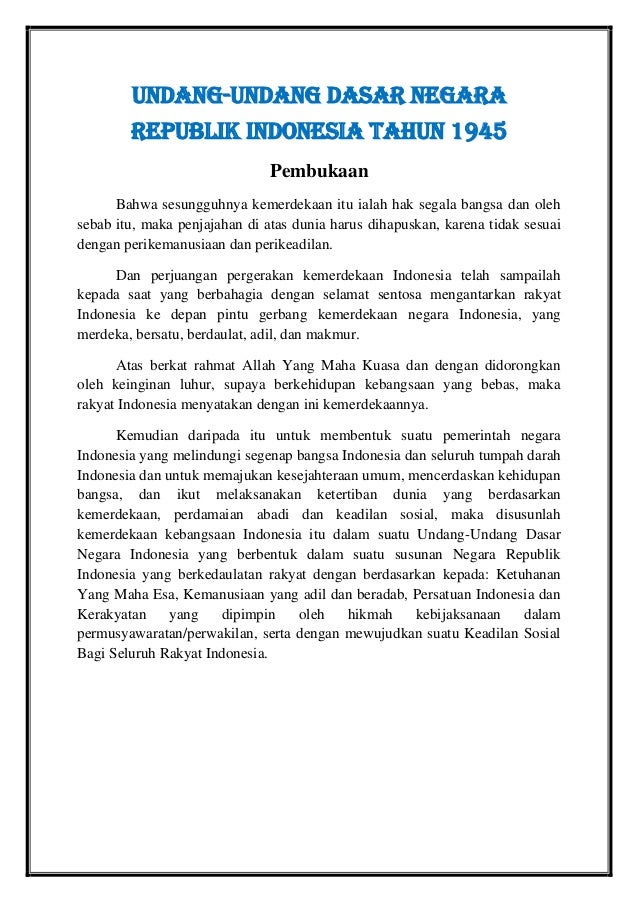 UNDANG-UNDANG DASAR NEGARA REPUBLIK INDONESIA TAHUN 1945

Pembukaan

Bahwa sesungguhnya kemerdekaan itu ialah hak segala bangsa dan oleh sebab itu, maka penjajahan di atas dunia harus dihapuskan, karena tidak sesuai dengan perikemanusiaan dan perikeadilan.

Dan perjuangan pergerakan kemerdekaan Indonesia telah sampailah kepada saat yang berbahagia dengan selamat sentosa mengantarkan rakyat Indonesia ke depan pintu gerbang kemerdekaan negara Indonesia, yang merdeka, bersatu, berdaulat, adil, dan makmur.

Atas berkat rahmat Allah Yang Maha Kuasa dan dengan didorongkan oleh keinginan luhur, supaya berkehidupan kebangsaan yang bebas, maka rakyat Indonesia menyatakan dengan ini kemerdekaannya.

Kemudian daripada itu untuk membentuk suatu pemerintah negara Indonesia yang melindungi segenap bangsa Indonesia dan seluruh tumpah darah Indonesia dan untuk memajukan kesejahteraan umum, mencerdaskan kehidupan bangsa, dan ikut melaksanakan ketertiban dunia yang berdasarkan kemerdekaan, perdamaian abadi dan keadilan sosial, maka disusunlah kemerdekaan kebangsaan Indonesia itu dalam suatu Undang-Undang Dasar Negara Indonesia yang berbentuk dalam suatu susunan Negara Republik Indonesia yang berkedaulatan rakyat dengan berdasarkan kepada: Ketuhanan Yang Maha Esa, Kemanusiaan yang adil dan beradab, Persatuan Indonesia dan Kerakyatan yang dipimpin oleh hikmah kebijaksanaan dalam permusyawaratan/perwakilan, serta dengan mewujudkan suatu Keadilan Sosial Bagi Seluruh Rakyat Indonesia.